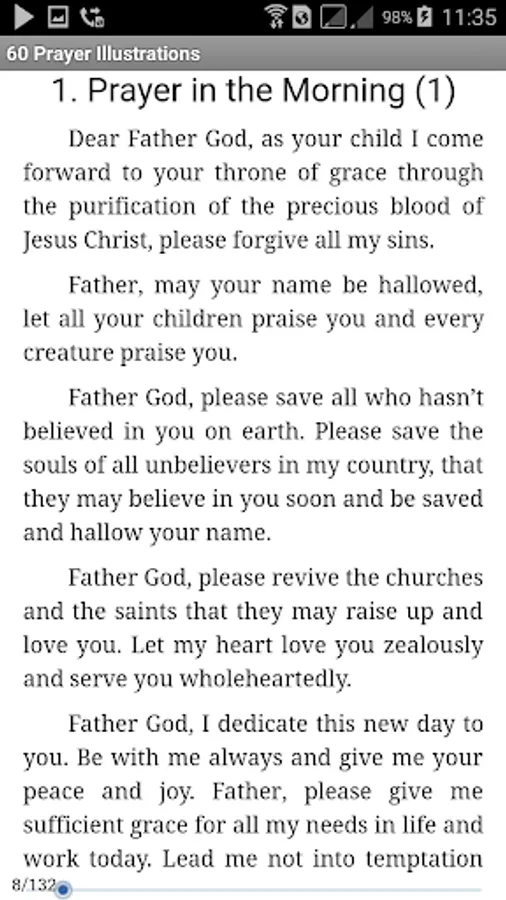 98% 11:35

60 Prayer Illustrations

1. Prayer in the Morning (1)

Dear Father God, as your child I come forward to your throne of grace through the purification of the precious blood of Jesus Christ, please forgive all my sins.

Father, may your name be hallowed, let all your children praise you and every creature praise you.

Father God, please save all who hasn't believed in you on earth. Please save the souls of all unbelievers in my country, that they may believe in you soon and be saved and hallow your name.

Father God, please revive the churches and the saints that they may raise up and love you. Let my heart love you zealously and serve you wholeheartedly.

Father God, I dedicate this new day to you. Be with me always and give me your peace and joy. Father, please give me sufficient grace for all my needs in life and work today. Lead me not into temptation

8/132